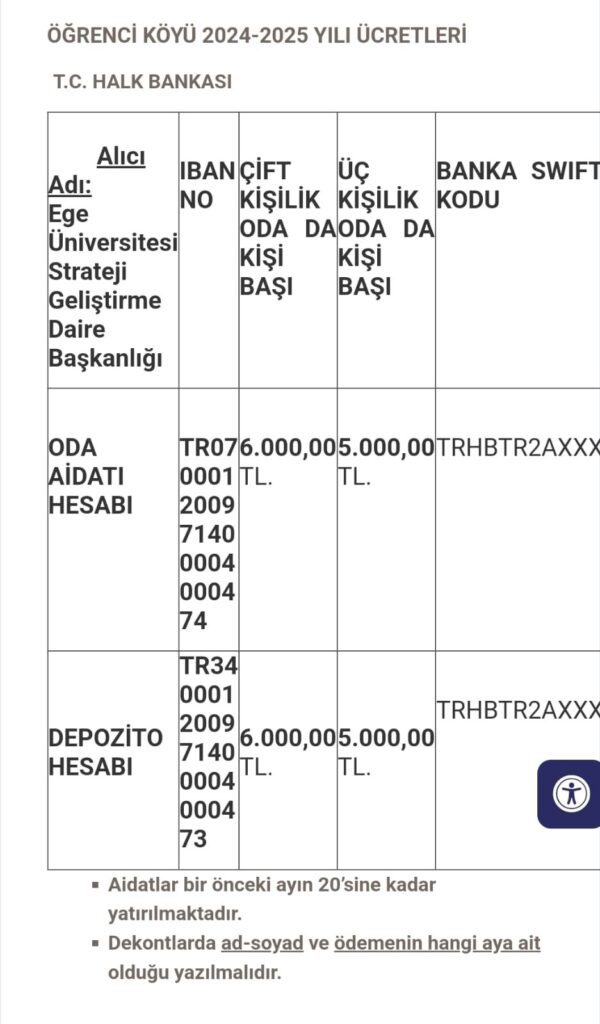 ÖĞRENCİ KÖYÜ 2024-2025 YILI ÜCRETLERİ

T.C. HALK BANKASI

| Alıcı Adı: Ege Üniversitesi Strateji Geliştirme Daire Başkanlığı | IBAN NO | ÇİFT KİŞİLİK ODA DA KİŞİ BAŞI | ÜÇ KİŞİLİK ODA DA KİŞİ BAŞI | BANKA SWIFT KODU |
|---|---|---|---|---|
| ODA AİDATI HESABI | TR07 0001 2009 7140 0004 0004 74 | 6.000,00 TL. | 5.000,00 TL. | TRHBTR2AXXX |
| DEPOZİTO HESABI | TR34 0001 2009 7140 0004 0004 73 | 6.000,00 TL. | 5.000,00 TL. | TRHBTR2AXXX |

- Aidatlar bir önceki ayın 20'sine kadar yatırılmaktadır.
- Dekontlarda ad-soyad ve ödemenin hangi aya ait olduğu yazılmalıdır.